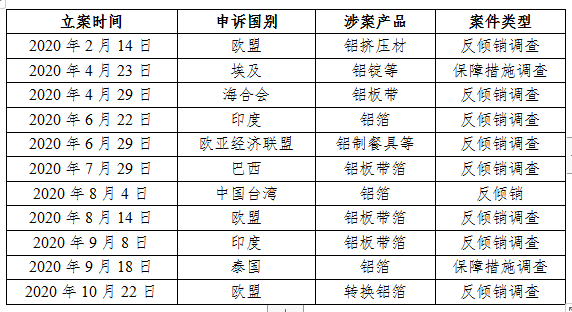 | 立案时间 | 申诉国别 | 涉案产品 | 案件类型 |
|---|---|---|---|
| 2020 年 2 月 14 日 | 欧盟 | 铝挤压材 | 反倾销调查 |
| 2020 年 4 月 23 日 | 埃及 | 铝锭等 | 保障措施调查 |
| 2020 年 4 月 29 日 | 海合会 | 铝板带 | 反倾销调查 |
| 2020 年 6 月 22 日 | 印度 | 铝箔 | 反倾销调查 |
| 2020 年 6 月 29 日 | 欧亚经济联盟 | 铝制餐具等 | 反倾销调查 |
| 2020 年 7 月 29 日 | 巴西 | 铝板带箔 | 反倾销调查 |
| 2020 年 8 月 4 日 | 中国台湾 | 铝箔 | 反倾销 |
| 2020 年 8 月 14 日 | 欧盟 | 铝板带箔 | 反倾销调查 |
| 2020 年 9 月 8 日 | 印度 | 铝板带箔 | 反倾销调查 |
| 2020 年 9 月 18 日 | 泰国 | 铝箔 | 保障措施调查 |
| 2020 年 10 月 22 日 | 欧盟 | 转换铝箔 | 反倾销调查 |